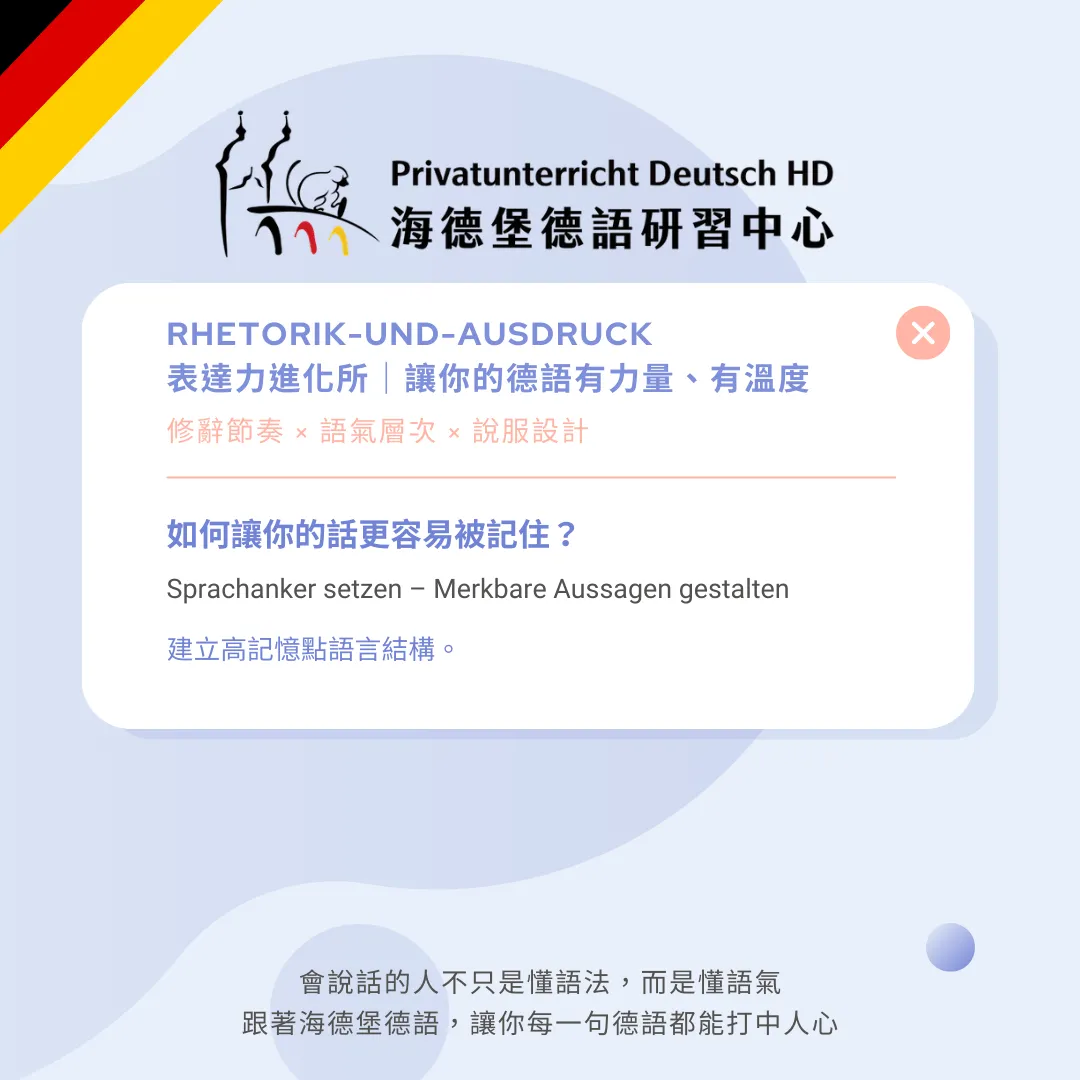 Privatunterricht Deutsch HD
海德堡德語研習中心

RHETORIK-UND-AUSDRUCK
表達力進化所｜讓你的德語有力量、有溫度
修辭節奏 × 語氣層次 × 說服設計

如何讓你的話更容易被記住？

Sprachanker setzen – Merkbare Aussagen gestalten

建立高記憶點語言結構。

會說話的人不只是懂語法，而是懂語氣
跟著海德堡德語，讓你每一句德語都能打中人心